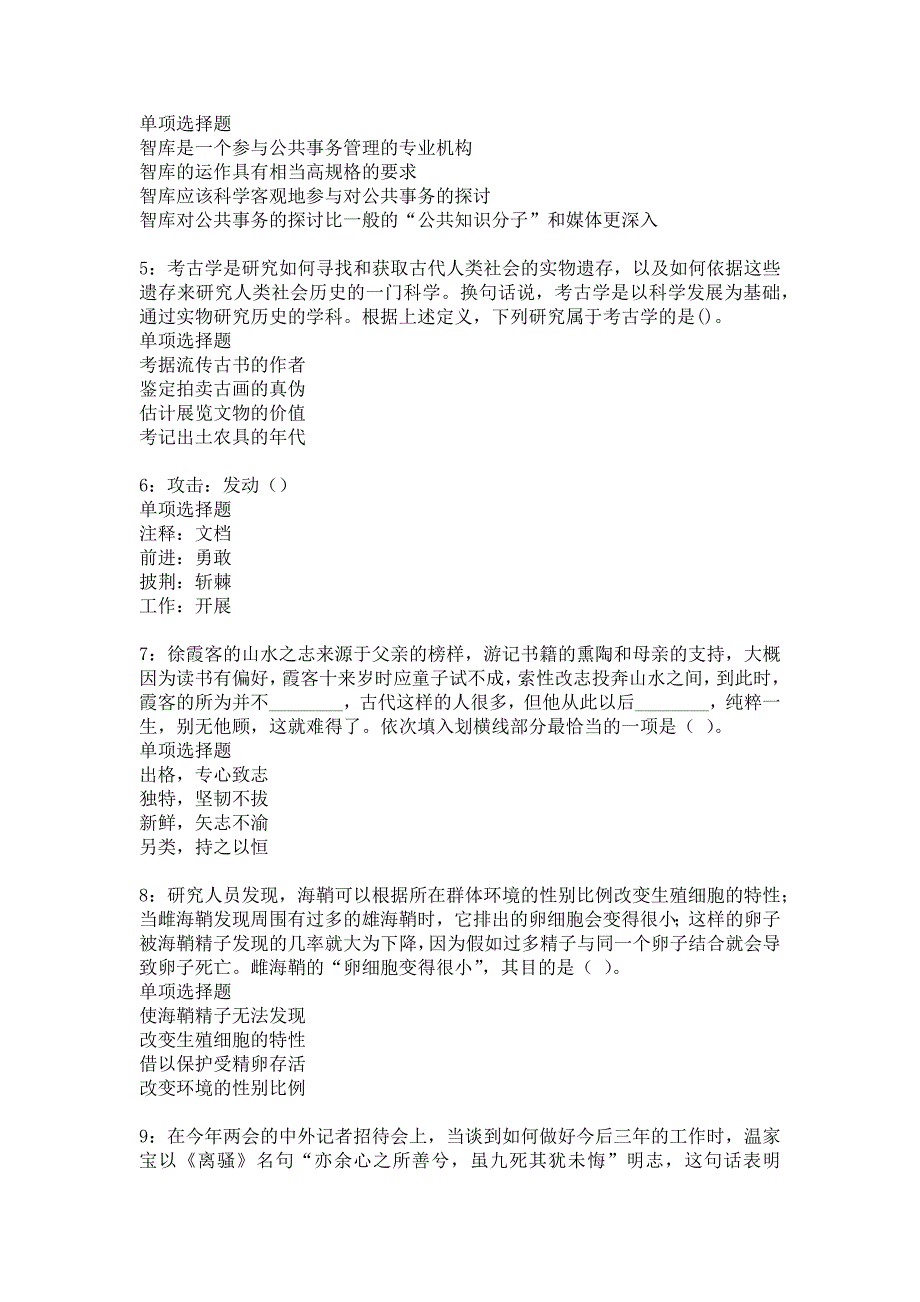 单项选择题
智库是一个参与公共事务管理的专业机构
智库的运作具有相当高规格的要求
智库应该科学客观地参与对公共事务的探讨
智库对公共事务的探讨比一般的“公共知识分子”和媒体更深入

5：考古学是研究如何寻找和获取古代人类社会的实物遗存，以及如何依据这些遗存来研究人类社会历史的一门科学。换句话说，考古学是以科学发展为基础，通过实物研究历史的学科。根据上述定义，下列研究属于考古学的是()。
单项选择题
考据流传古书的作者
鉴定拍卖古画的真伪
估计展览文物的价值
考记出土农具的年代

6：攻击：发动（）
单项选择题
注释：文档
前进：勇敢
披荆：斩棘
工作：开展

7：徐霞客的山水之志来源于父亲的榜样，游记书籍的熏陶和母亲的支持，大概因为读书有偏好，霞客十来岁时应童子试不成，索性改志投奔山水之间，到此时，霞客的所为并不________，古代这样的人很多，但他从此以后________，纯粹一生，别无他顾，这就难得了。依次填入划横线部分最恰当的一项是（ ）。
单项选择题
出格，专心致志
独特，坚韧不拔
新鲜，矢志不渝
另类，持之以恒

8：研究人员发现，海鞘可以根据所在群体环境的性别比例改变生殖细胞的特性；当雌海鞘发现周围有过多的雄海鞘时，它排出的卵细胞会变得很小；这样的卵子被海鞘精子发现的几率就大为下降，因为假如过多精子与同一个卵子结合就会导致卵子死亡。雌海鞘的“卵细胞变得很小”，其目的是（ ）。
单项选择题
使海鞘精子无法发现
改变生殖细胞的特性
借以保护受精卵存活
改变环境的性别比例

9：在今年两会的中外记者招待会上，当谈到如何做好今后三年的工作时，温家宝以《离骚》名句“亦余心之所善兮，虽九死其犹未悔”明志，这句话表明